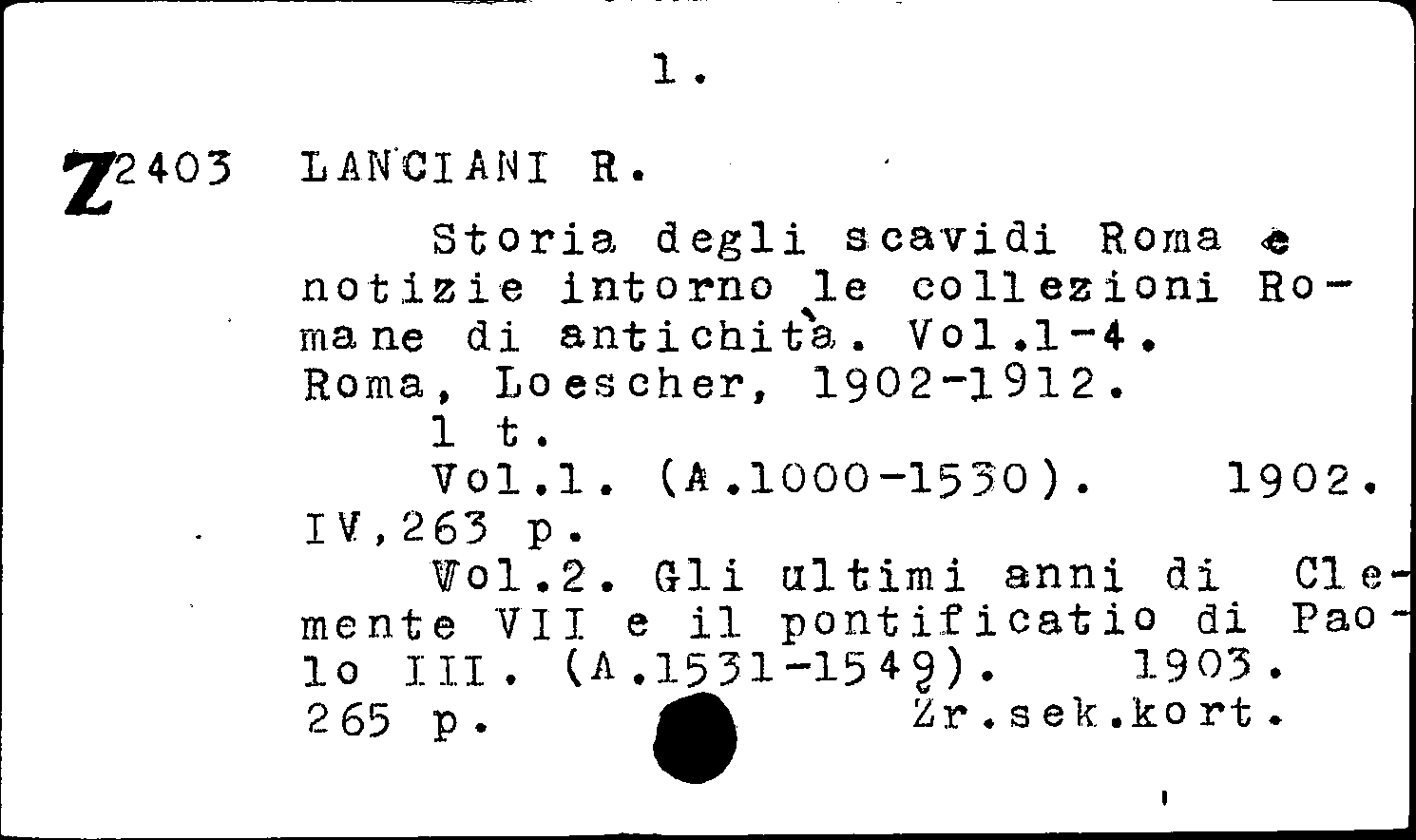 1.

Z2403 LANCIANI R.

Storia degli scavidi Roma e notizie intorno le collezioni Romane di antichità. Vol.1-4. Roma, Loescher, 1902-1912.

1 t.

Vol.1. (A.1000-1530). 1902. IV,263 p.

Vol.2. Gli ultimi anni di Clemente VII e il pontificatio di Paolo III. (A.1531-1549). 1903. 265 p. Zr.sek.kort.